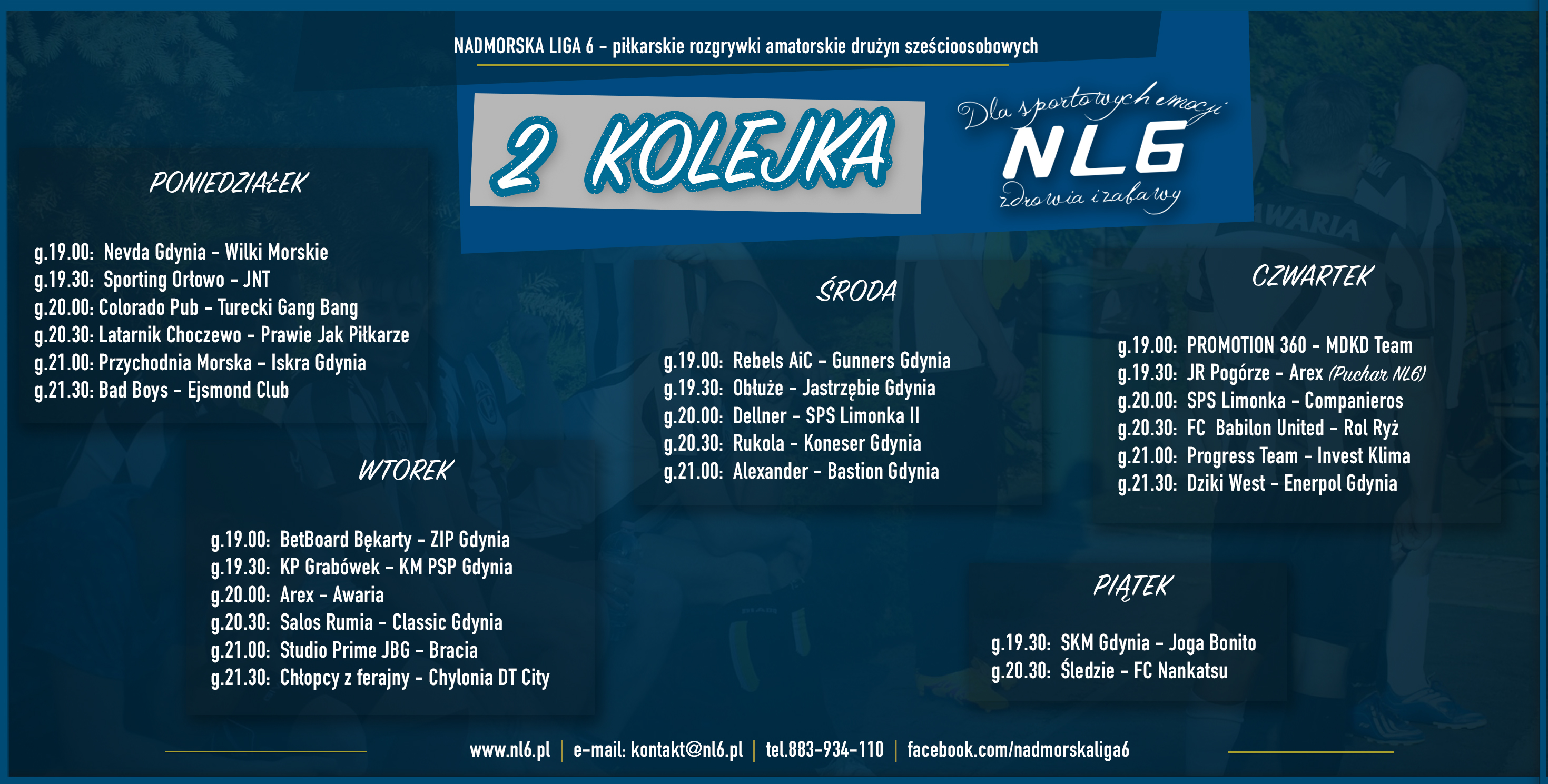 NADMORSKA LIGA 6 - piłkarskie rozgrywki amatorskie drużyn sześcioosobowych

2 KOLEJKA

Dla sportowych emocji
NL6
zdrowia i zabawy

PONIEDZIAŁEK

g.19.00: Nevda Gdynia - Wilki Morskie
g.19.30: Sporting Orłowo - JNT
g.20.00: Colorado Pub - Turecki Gang Bang
g.20.30: Latarnik Choczewo - Prawie Jak Piłkarze
g.21.00: Przychodnia Morska - Iskra Gdynia
g.21.30: Bad Boys - Ejsmond Club

WTOREK

g.19.00: BetBoard Bękarty - ZIP Gdynia
g.19.30: KP Grabówek - KM PSP Gdynia
g.20.00: Arex - Awaria
g.20.30: Salos Rumia - Classic Gdynia
g.21.00: Studio Prime JBG - Bracia
g.21.30: Chłopcy z ferajny - Chylonia DT City

ŚRODA

g.19.00: Rebels AiC - Gunners Gdynia
g.19.30: Obłuże - Jastrzębie Gdynia
g.20.00: Dellner - SPS Limonka II
g.20.30: Rukola - Koneser Gdynia
g.21.00: Alexander - Bastion Gdynia

CZWARTEK

g.19.00: PROMOTION 360 - MDKD Team
g.19.30: JR Pogórze - Arex (Puchar NL6)
g.20.00: SPS Limonka - Companieros
g.20.30: FC Babilon United - Rol Ryż
g.21.00: Progress Team - Invest Klima
g.21.30: Dziki West - Enerpol Gdynia

PIĄTEK

g.19.30: SKM Gdynia - Joga Bonito
g.20.30: Śledzie - FC Nankatsu

www.nl6.pl | e-mail: kontakt@nl6.pl | tel.883-934-110 | facebook.com/nadmorskaliga6